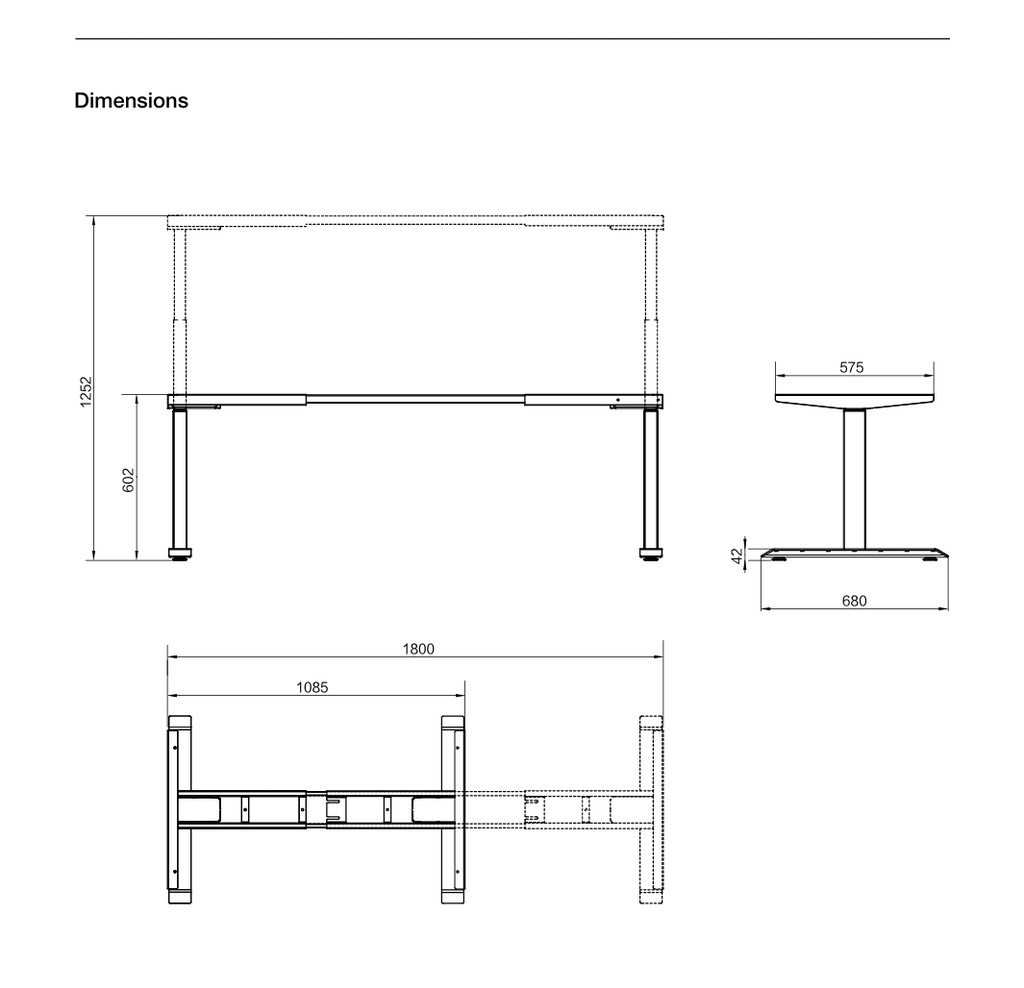 Dimensions

1252
602

575
42
680

1800
1085